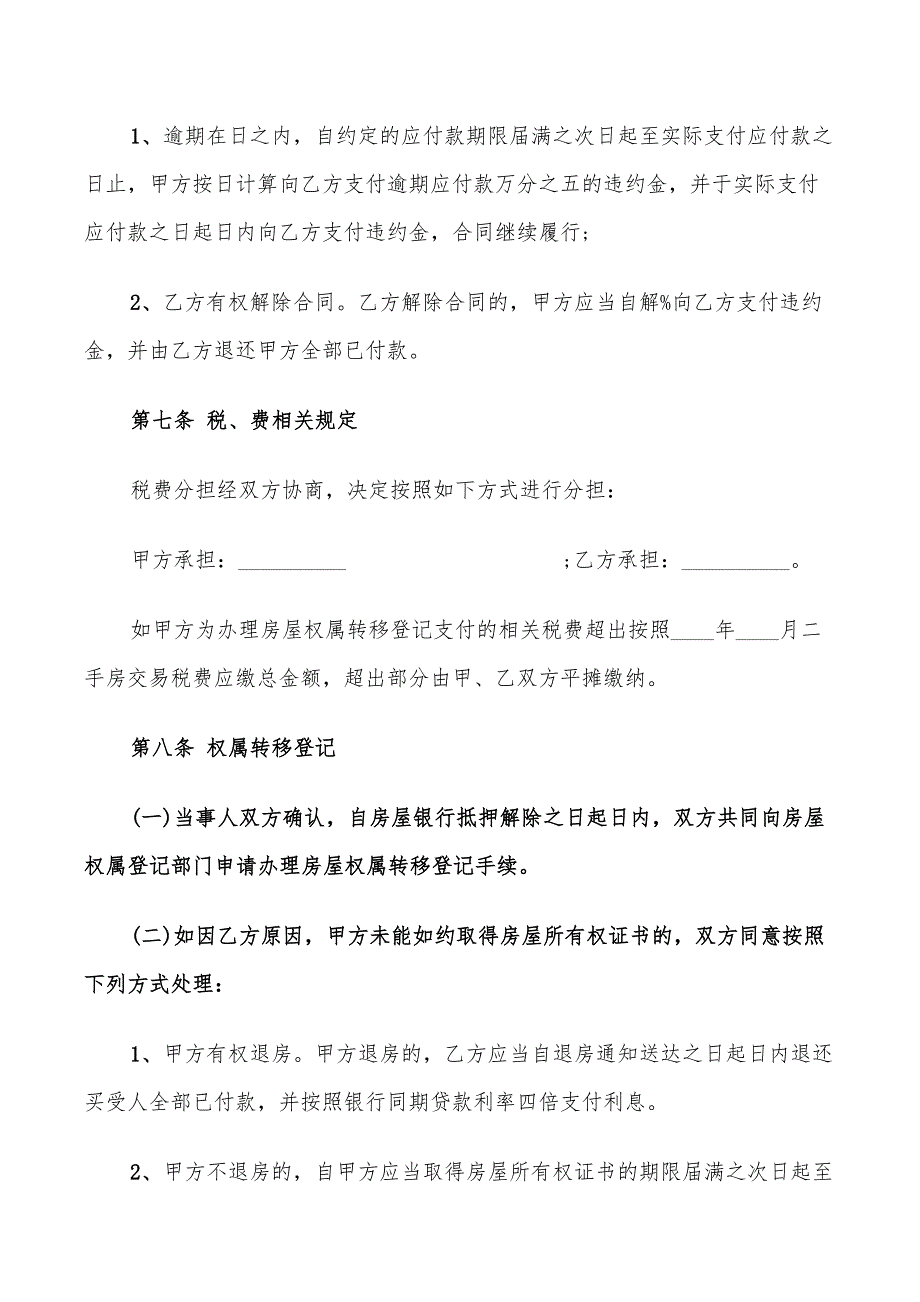 1、逾期在日之内，自约定的应付款期限届满之次日起至实际支付应付款之日止，甲方按日计算向乙方支付逾期应付款万分之五的违约金，并于实际支付应付款之日起日内向乙方支付违约金，合同继续履行；

2、乙方有权解除合同。乙方解除合同的，甲方应当自解%向乙方支付违约金，并由乙方退还甲方全部已付款。

第七条 税、费相关规定

税费分担经双方协商，决定按照如下方式进行分担：

甲方承担：__________ ;乙方承担：__________。

如甲方为办理房屋权属转移登记支付的相关税费超出按照____年____月二手房交易税费应缴总金额，超出部分由甲、乙双方平摊缴纳。

第八条 权属转移登记

(一)当事人双方确认，自房屋银行抵押解除之日起日内，双方共同向房屋权属登记部门申请办理房屋权属转移登记手续。

(二)如因乙方原因，甲方未能如约取得房屋所有权证书的，双方同意按照下列方式处理：

1、甲方有权退房。甲方退房的，乙方应当自退房通知送达之日起日内退还买受人全部已付款，并按照银行同期贷款利率四倍支付利息。

2、甲方不退房的，自甲方应当取得房屋所有权证书的期限届满之次日起至